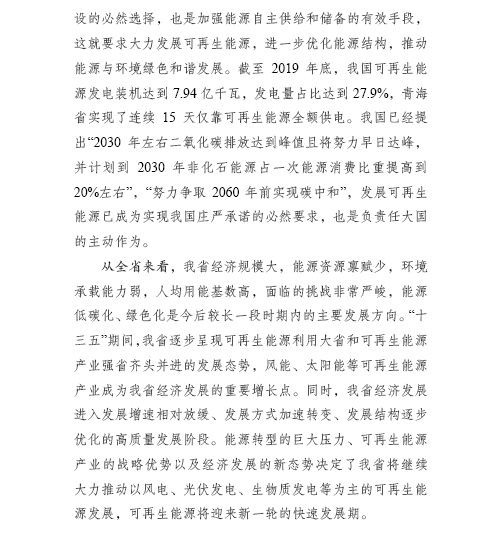 设的必然选择，也是加强能源自主供给和储备的有效手段，这就要求大力发展可再生能源，进一步优化能源结构，推动能源与环境绿色和谐发展。截至 2019 年底，我国可再生能源发电装机达到 7.94 亿千瓦，发电量占比达到 27.9%，青海省实现了连续 15 天仅靠可再生能源全额供电。我国已经提出“2030 年左右二氧化碳排放达到峰值且将努力早日达峰，并计划到 2030 年非化石能源占一次能源消费比重提高到 20%左右”，“努力争取 2060 年前实现碳中和”，发展可再生能源已成为实现我国庄严承诺的必然要求，也是负责任大国的主动作为。

从全省来看，我省经济规模大，能源资源禀赋少，环境承载能力弱，人均用能基数高，面临的挑战非常严峻，能源低碳化、绿色化是今后较长一段时期内的主要发展方向。“十三五”期间，我省逐步呈现可再生能源利用大省和可再生能源产业强省齐头并进的发展态势，风能、太阳能等可再生能源产业成为我省经济发展的重要增长点。同时，我省经济发展进入发展增速相对放缓、发展方式加速转变、发展结构逐步优化的高质量发展阶段。能源转型的巨大压力、可再生能源产业的战略优势以及经济发展的新态势决定了我省将继续大力推动以风电、光伏发电、生物质发电等为主的可再生能源发展，可再生能源将迎来新一轮的快速发展期。